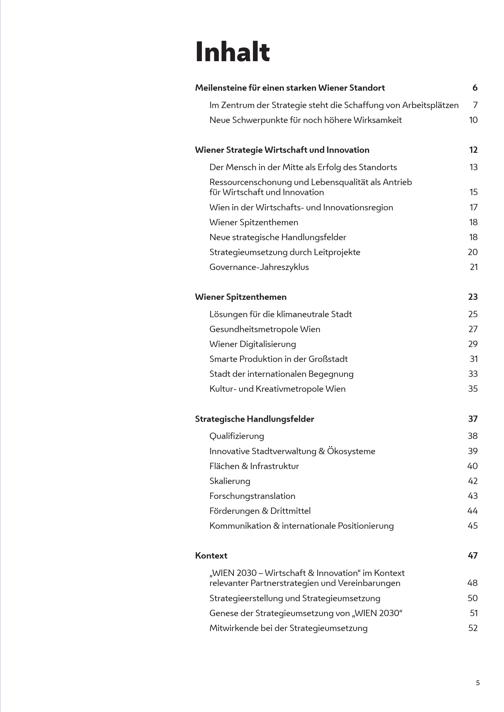 Inhalt

Meilensteine für einen starken Wiener Standort 6

Im Zentrum der Strategie steht die Schaffung von Arbeitsplätzen 7

Neue Schwerpunkte für noch höhere Wirksamkeit 10

Wiener Strategie Wirtschaft und Innovation 12

Der Mensch in der Mitte als Erfolg des Standorts 13

Ressourcenschonung und Lebensqualität als Antrieb für Wirtschaft und Innovation 15

Wien in der Wirtschafts- und Innovationsregion 17

Wiener Spitzenthemen 18

Neue strategische Handlungsfelder 18

Strategieumsetzung durch Leitprojekte 20

Governance-Jahreszyklus 21

Wiener Spitzenthemen 23

Lösungen für die klimaneutrale Stadt 25

Gesundheitsmetropole Wien 27

Wiener Digitalisierung 29

Smarte Produktion in der Großstadt 31

Stadt der internationalen Begegnung 33

Kultur- und Kreativmetropole Wien 35

Strategische Handlungsfelder 37

Qualifizierung 38

Innovative Stadtverwaltung & Ökosysteme 39

Flächen & Infrastruktur 40

Skalierung 42

Forschungstranslation 43

Förderungen & Drittmittel 44

Kommunikation & internationale Positionierung 45

Kontext 47

„WIEN 2030 – Wirtschaft & Innovation" im Kontext relevanter Partnerstrategien und Vereinbarungen 48

Strategieerstellung und Strategieumsetzung 50

Genese der Strategieumsetzung von „WIEN 2030" 51

Mitwirkende bei der Strategieumsetzung 52

5